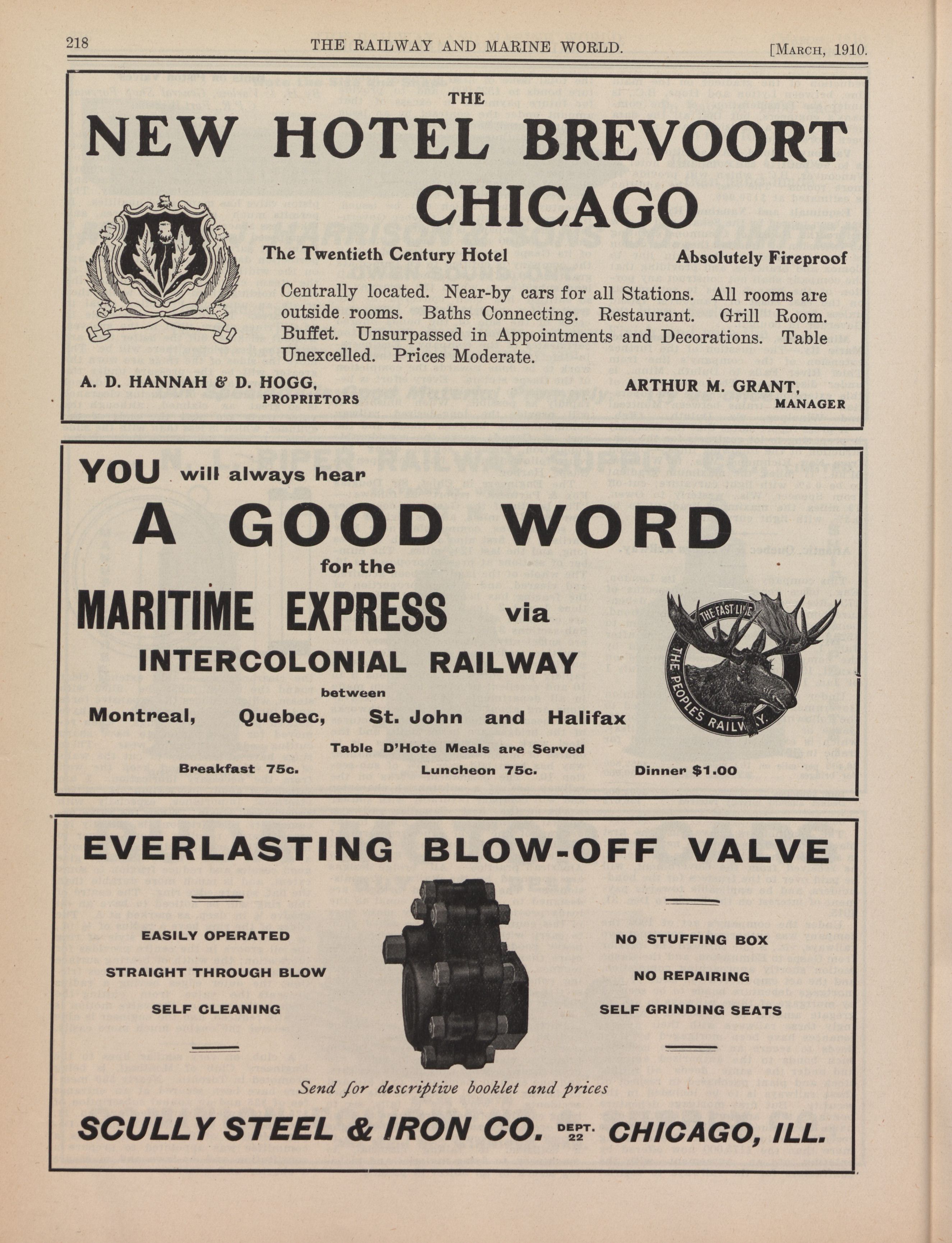 218 THE RAILWAY AND MARINE WORLD. [MARCH, 1910.

THE
NEW HOTEL BREVOORT
CHICAGO

The Twentieth Century Hotel Absolutely Fireproof

Centrally located. Near-by cars for all Stations. All rooms are outside rooms. Baths Connecting. Restaurant. Grill Room. Buffet. Unsurpassed in Appointments and Decorations. Table Unexcelled. Prices Moderate.

A. D. HANNAH & D. HOGG, PROPRIETORS

ARTHUR M. GRANT, MANAGER

YOU will always hear
A GOOD WORD
for the
MARITIME EXPRESS via
INTERCOLONIAL RAILWAY
between
Montreal, Quebec, St. John and Halifax
Table D'Hote Meals are Served
Breakfast 75c. Luncheon 75c. Dinner $1.00

THE FAST LINE
THE PEOPLE'S RAILWAY.

EVERLASTING BLOW-OFF VALVE

EASILY OPERATED
STRAIGHT THROUGH BLOW
SELF CLEANING

NO STUFFING BOX
NO REPAIRING
SELF GRINDING SEATS

Send for descriptive booklet and prices

SCULLY STEEL & IRON CO. DEPT. 22 CHICAGO, ILL.